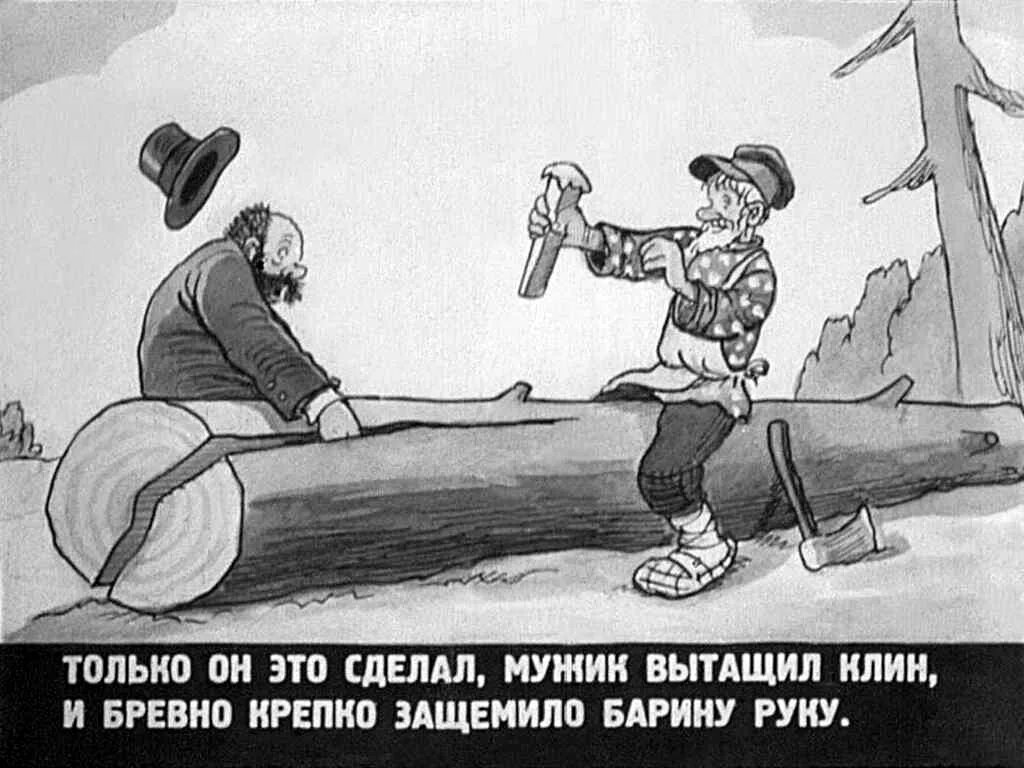 ТОЛЬКО ОН ЭТО СДЕЛАЛ, МУЖИК ВЫТАЩИЛ КЛИН, И БРЕВНО КРЕПКО ЗАЩЕМИЛО БАРИНУ РУКУ.